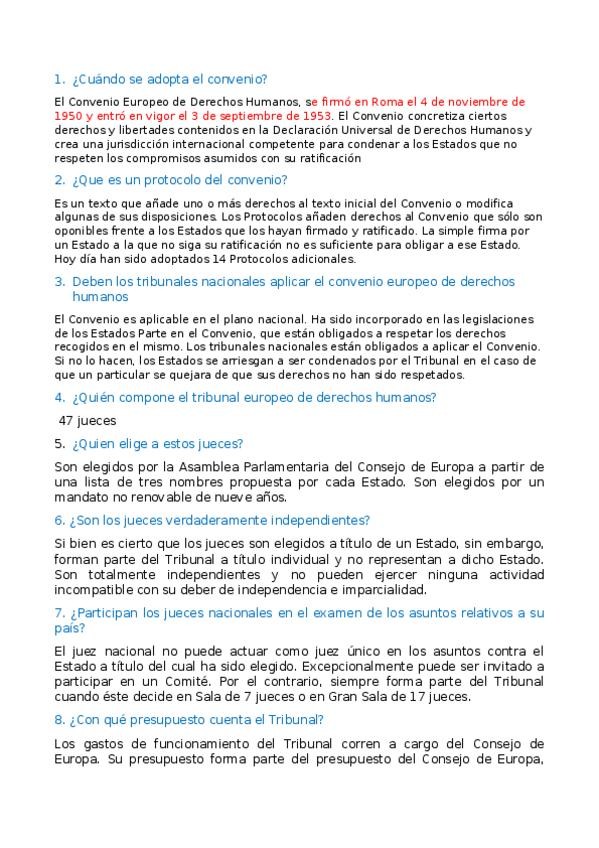 1. ¿Cuándo se adopta el convenio?

El Convenio Europeo de Derechos Humanos, se firmó en Roma el 4 de noviembre de 1950 y entró en vigor el 3 de septiembre de 1953. El Convenio concretiza ciertos derechos y libertades contenidos en la Declaración Universal de Derechos Humanos y crea una jurisdicción internacional competente para condenar a los Estados que no respeten los compromisos asumidos con su ratificación

2. ¿Que es un protocolo del convenio?

Es un texto que añade uno o más derechos al texto inicial del Convenio o modifica algunas de sus disposiciones. Los Protocolos añaden derechos al Convenio que sólo son oponibles frente a los Estados que los hayan firmado y ratificado. La simple firma por un Estado a la que no siga su ratificación no es suficiente para obligar a ese Estado. Hoy día han sido adoptados 14 Protocolos adicionales.

3. Deben los tribunales nacionales aplicar el convenio europeo de derechos humanos

El Convenio es aplicable en el plano nacional. Ha sido incorporado en las legislaciones de los Estados Parte en el Convenio, que están obligados a respetar los derechos recogidos en el mismo. Los tribunales nacionales están obligados a aplicar el Convenio. Si no lo hacen, los Estados se arriesgan a ser condenados por el Tribunal en el caso de que un particular se quejara de que sus derechos no han sido respetados.

4. ¿Quién compone el tribunal europeo de derechos humanos?

47 jueces

5. ¿Quien elige a estos jueces?

Son elegidos por la Asamblea Parlamentaria del Consejo de Europa a partir de una lista de tres nombres propuesta por cada Estado. Son elegidos por un mandato no renovable de nueve años.

6. ¿Son los jueces verdaderamente independientes?

Si bien es cierto que los jueces son elegidos a título de un Estado, sin embargo, forman parte del Tribunal a título individual y no representan a dicho Estado. Son totalmente independientes y no pueden ejercer ninguna actividad incompatible con su deber de independencia e imparcialidad.

7. ¿Participan los jueces nacionales en el examen de los asuntos relativos a su país?

El juez nacional no puede actuar como juez único en los asuntos contra el Estado a título del cual ha sido elegido. Excepcionalmente puede ser invitado a participar en un Comité. Por el contrario, siempre forma parte del Tribunal cuando éste decide en Sala de 7 jueces o en Gran Sala de 17 jueces.

8. ¿Con qué presupuesto cuenta el Tribunal?

Los gastos de funcionamiento del Tribunal corren a cargo del Consejo de Europa. Su presupuesto forma parte del presupuesto del Consejo de Europa,